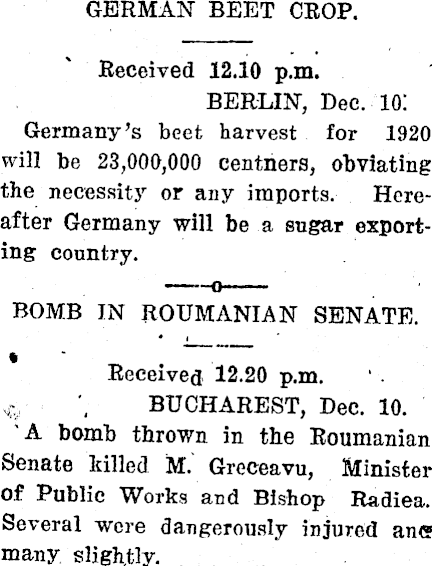 GERMAN BEET CROP.

Received 12.10 p.m.
BERLIN, Dec. 10.

Germany's beet harvest for 1920 will be 23,000,000 centners, obviating the necessity or any imports. Hereafter Germany will be a sugar exporting country.

BOMB IN ROUMANIAN SENATE.

Received 12.20 p.m.
BUCHAREST, Dec. 10.

A bomb thrown in the Roumanian Senate killed M. Greceavu, Minister of Public Works and Bishop Radiea. Several were dangerously injured and many slightly.